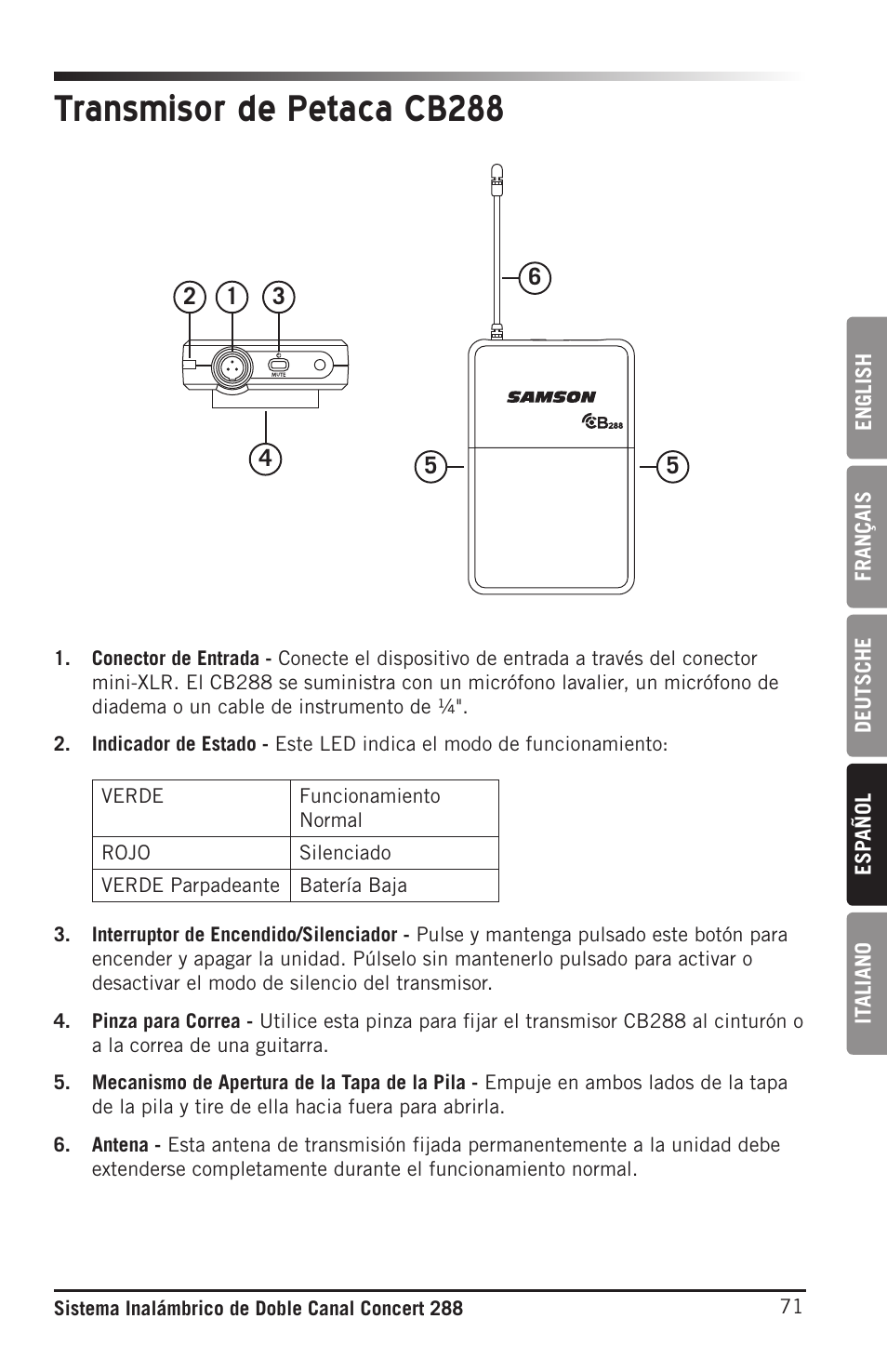 Transmisor de Petaca CB288

2 1 3

MUTE

4

6

SAMSON

CB288

5 5

ENGLISH

FRANÇAIS

DEUTSCHE

ESPAÑOL

ITALIANO

1. Conector de Entrada - Conecte el dispositivo de entrada a través del conector mini-XLR. El CB288 se suministra con un micrófono lavalier, un micrófono de diadema o un cable de instrumento de ¼".

2. Indicador de Estado - Este LED indica el modo de funcionamiento:

| VERDE | Funcionamiento Normal |
|---|---|
| ROJO | Silenciado |
| VERDE Parpadeante | Batería Baja |

3. Interruptor de Encendido/Silenciador - Pulse y mantenga pulsado este botón para encender y apagar la unidad. Púlselo sin mantenerlo pulsado para activar o desactivar el modo de silencio del transmisor.

4. Pinza para Correa - Utilice esta pinza para fijar el transmisor CB288 al cinturón o a la correa de una guitarra.

5. Mecanismo de Apertura de la Tapa de la Pila - Empuje en ambos lados de la tapa de la pila y tire de ella hacia fuera para abrirla.

6. Antena - Esta antena de transmisión fijada permanentemente a la unidad debe extenderse completamente durante el funcionamiento normal.

Sistema Inalámbrico de Doble Canal Concert 288 71